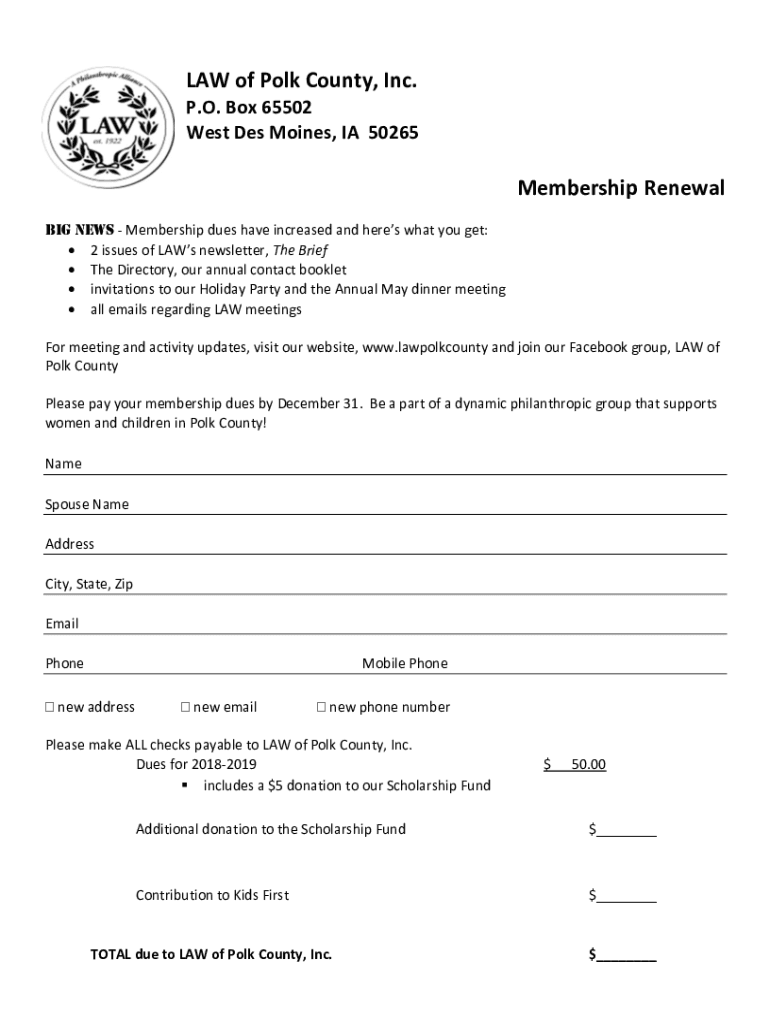 A Philanthropic Alliance
LAW
est. 1922

LAW of Polk County, Inc.
P.O. Box 65502
West Des Moines, IA 50265

Membership Renewal

BIG NEWS - Membership dues have increased and here's what you get:
• 2 issues of LAW's newsletter, The Brief
• The Directory, our annual contact booklet
• invitations to our Holiday Party and the Annual May dinner meeting
• all emails regarding LAW meetings

For meeting and activity updates, visit our website, www.lawpolkcounty and join our Facebook group, LAW of Polk County

Please pay your membership dues by December 31. Be a part of a dynamic philanthropic group that supports women and children in Polk County!

Name

Spouse Name

Address

City, State, Zip

Email

Phone Mobile Phone

☐ new address ☐ new email ☐ new phone number

Please make ALL checks payable to LAW of Polk County, Inc.
Dues for 2018-2019 $ 50.00
▪ includes a $5 donation to our Scholarship Fund

Additional donation to the Scholarship Fund $________

Contribution to Kids First $________

TOTAL due to LAW of Polk County, Inc. $________